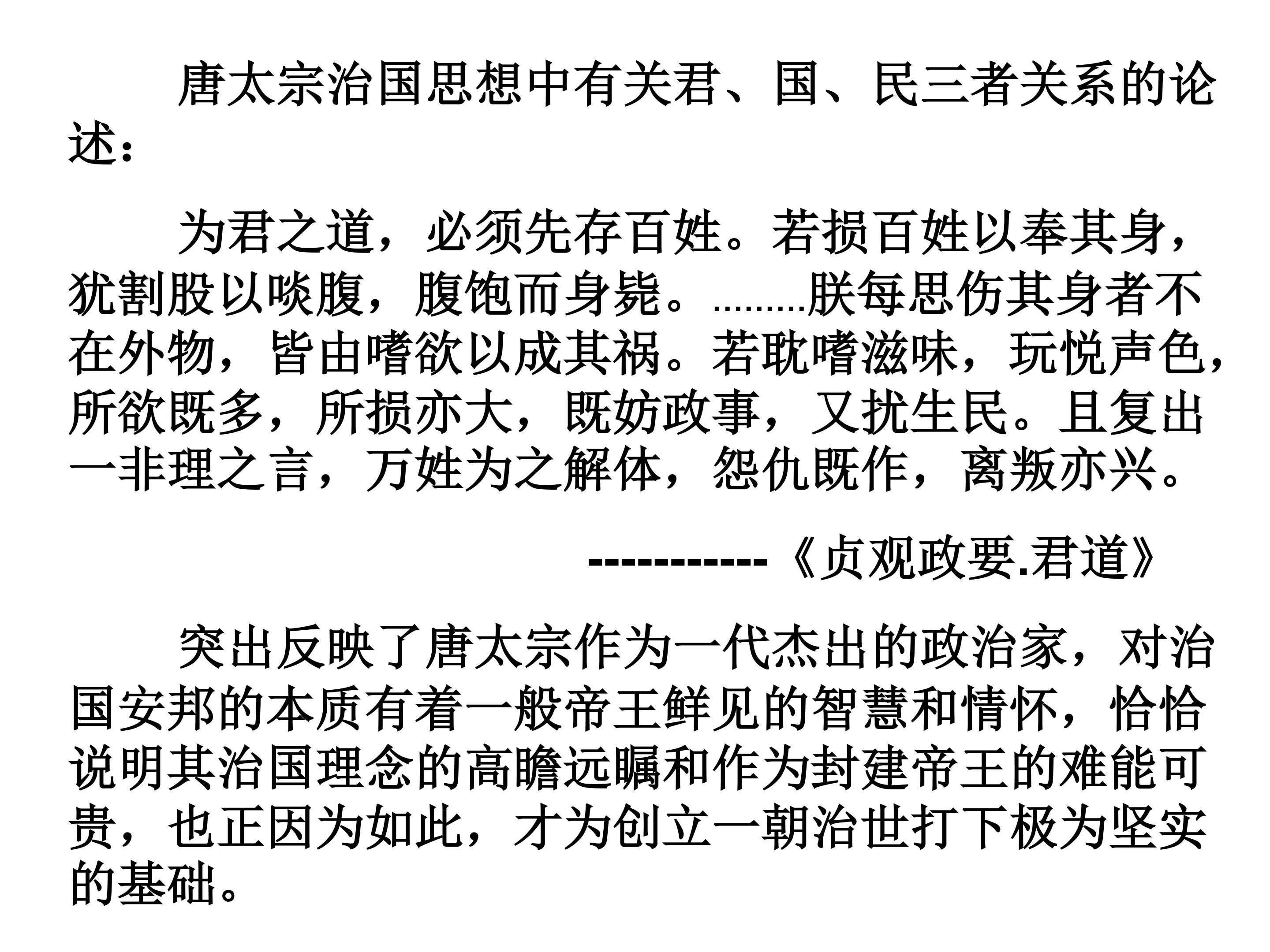 唐太宗治国思想中有关君、国、民三者关系的论述：

为君之道，必须先存百姓。若损百姓以奉其身，犹割股以啖腹，腹饱而身毙。………朕每思伤其身者不在外物，皆由嗜欲以成其祸。若耽嗜滋味，玩悦声色，所欲既多，所损亦大，既妨政事，又扰生民。且复出一非理之言，万姓为之解体，怨仇既作，离叛亦兴。

-----------《贞观政要.君道》

突出反映了唐太宗作为一代杰出的政治家，对治国安邦的本质有着一般帝王鲜见的智慧和情怀，恰恰说明其治国理念的高瞻远瞩和作为封建帝王的难能可贵，也正因为如此，才为创立一朝治世打下极为坚实的基础。